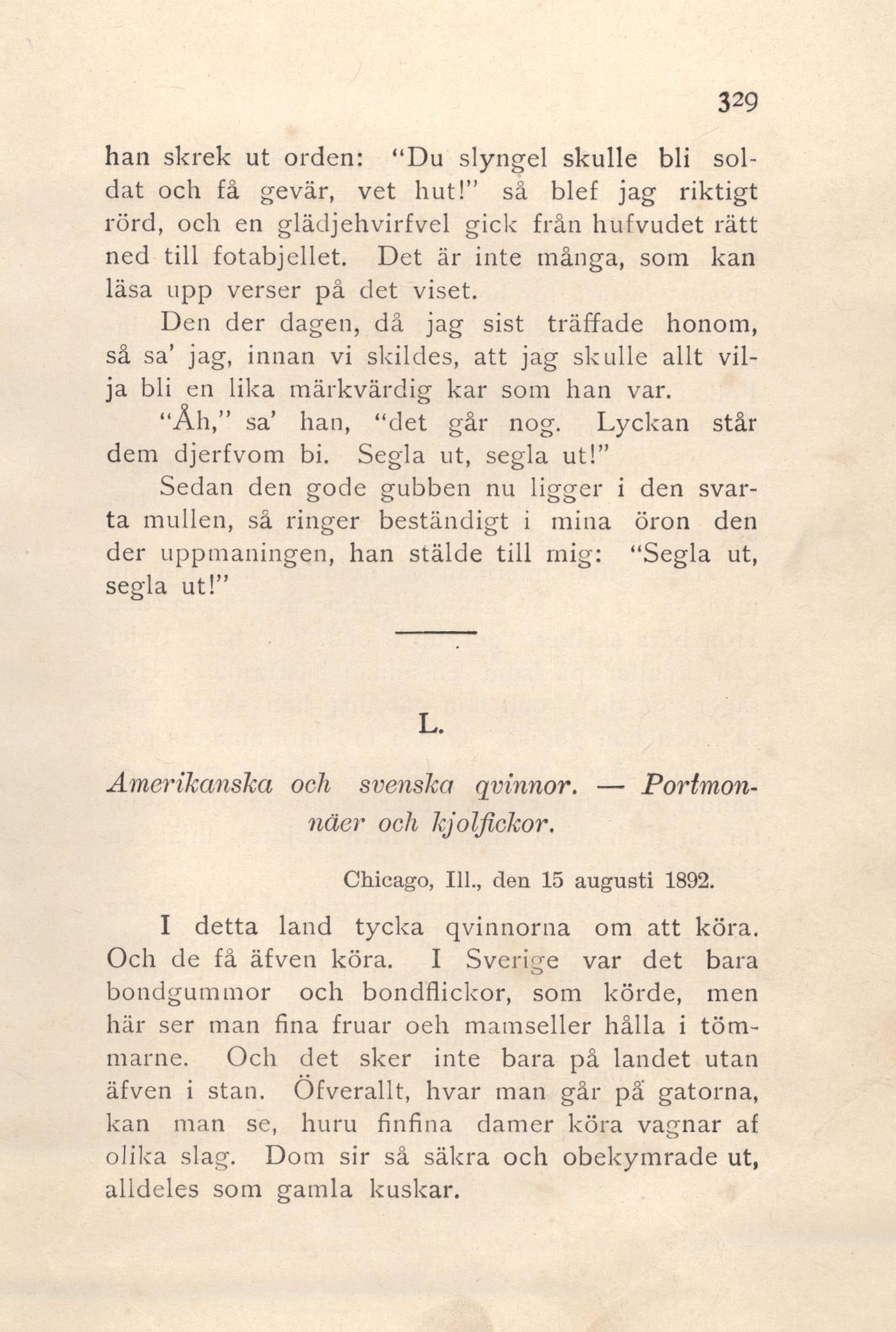 329

han skrek ut orden: "Du slyngel skulle bli soldat och få gevär, vet hut!" så blef jag riktigt rörd, och en glädjehvirfvel gick från hufvudet rätt ned till fotabjellet. Det är inte många, som kan läsa upp verser på det viset.

Den der dagen, då jag sist träffade honom, så sa' jag, innan vi skildes, att jag skulle allt vilja bli en lika märkvärdig kar som han var.

"Åh," sa' han, "det går nog. Lyckan står dem djerfvom bi. Segla ut, segla ut!"

Sedan den gode gubben nu ligger i den svarta mullen, så ringer beständigt i mina öron den der uppmaningen, han stälde till mig: "Segla ut, segla ut!"

L.

Amerikanska och svenska qvinnor. — Portmonnäer och kjolfickor.

Chicago, Ill., den 15 augusti 1892.

I detta land tycka qvinnorna om att köra. Och de få äfven köra. I Sverige var det bara bondgummor och bondflickor, som körde, men här ser man fina fruar oeh mamseller hålla i tömmarne. Och det sker inte bara på landet utan äfven i stan. Öfverallt, hvar man går på gatorna, kan man se, huru finfina damer köra vagnar af olika slag. Dom sir så säkra och obekymrade ut, alldeles som gamla kuskar.